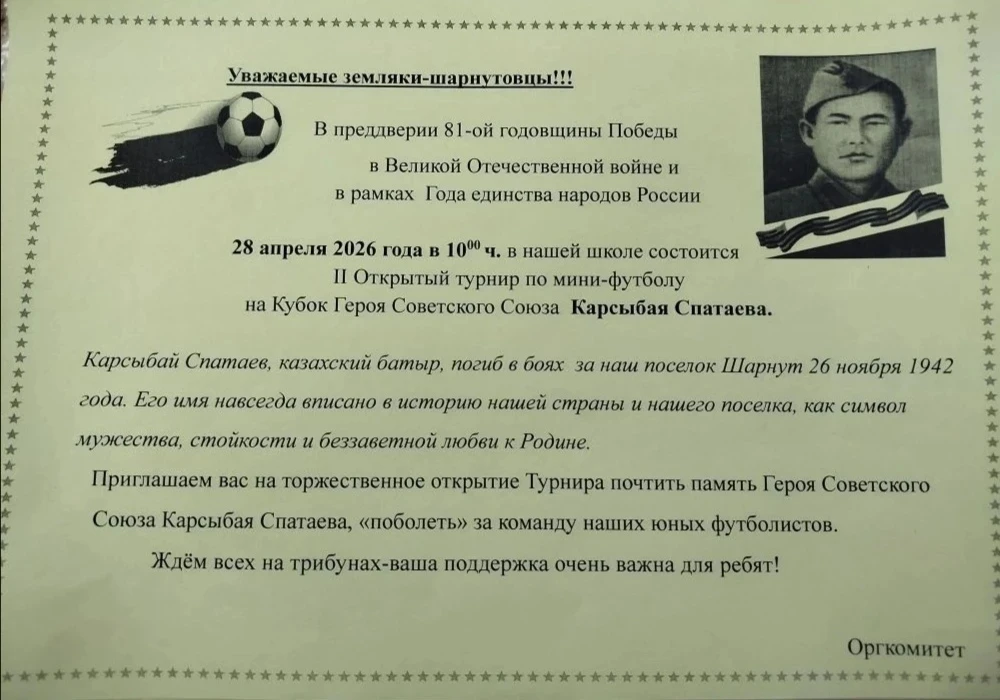 Уважаемые земляки-шарнутовцы!!!

В преддверии 81-ой годовщины Победы в Великой Отечественной войне и в рамках Года единства народов России

28 апреля 2026 года в $10^{00}$ ч. в нашей школе состоится II Открытый турнир по мини-футболу на Кубок Героя Советского Союза Карсыбая Спатаева.

Карсыбай Спатаев, казахский батыр, погиб в боях за наш поселок Шарнут 26 ноября 1942 года. Его имя навсегда вписано в историю нашей страны и нашего поселка, как символ мужества, стойкости и беззаветной любви к Родине.

Приглашаем вас на торжественное открытие Турнира почтить память Героя Советского Союза Карсыбая Спатаева, «поболеть» за команду наших юных футболистов.

Ждём всех на трибунах-ваша поддержка очень важна для ребят!

Оргкомитет